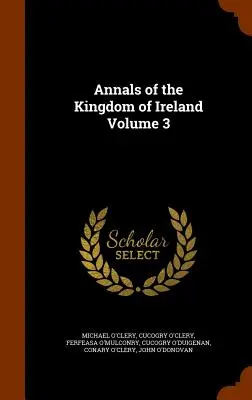 Annals of the Kingdom of Ireland Volume 3

Scholar SELECT

MICHAEL O'CLERY, CUCOGRY O'CLERY, FERFEASA O'MULCONRY, CUCOGRY O'DUIGENAN, CONARY O'CLERY, JOHN O'DONOVAN